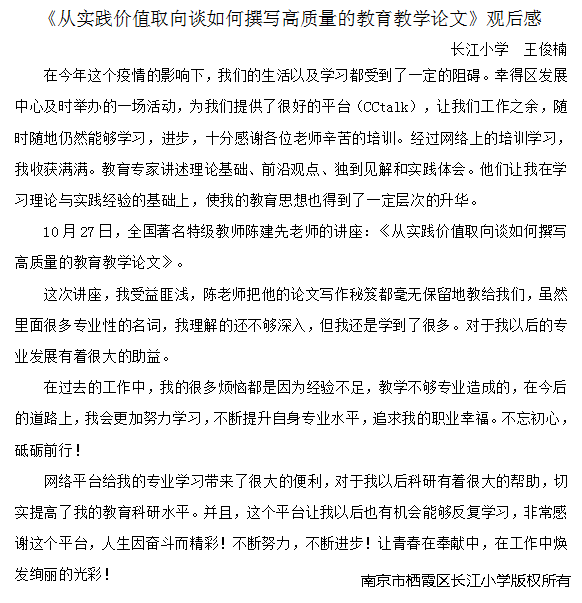 《从实践价值取向谈如何撰写高质量的教育教学论文》观后感

长江小学　王俊楠

在今年这个疫情的影响下，我们的生活以及学习都受到了一定的阻碍。幸得区发展中心及时举办的一场活动，为我们提供了很好的平台（CCtalk），让我们工作之余，随时随地仍然能够学习，进步，十分感谢各位老师辛苦的培训。经过网络上的培训学习，我收获满满。教育专家讲述理论基础、前沿观点、独到见解和实践体会。他们让我在学习理论与实践经验的基础上，使我的教育思想也得到了一定层次的升华。

10月27日，全国著名特级教师陈建先老师的讲座：《从实践价值取向谈如何撰写高质量的教育教学论文》。

这次讲座，我受益匪浅，陈老师把他的论文写作秘笈都毫无保留地教给我们，虽然里面很多专业性的名词，我理解的还不够深入，但我还是学到了很多。对于我以后的专业发展有着很大的助益。

在过去的工作中，我的很多烦恼都是因为经验不足，教学不够专业造成的，在今后的道路上，我会更加努力学习，不断提升自身专业水平，追求我的职业幸福。不忘初心，砥砺前行！

网络平台给我的专业学习带来了很大的便利，对于我以后科研有着很大的帮助，切实提高了我的教育科研水平。并且，这个平台让我以后也有机会能够反复学习，非常感谢这个平台，人生因奋斗而精彩！不断努力，不断进步！让青春在奉献中，在工作中焕发绚丽的光彩！

南京市栖霞区长江小学版权所有